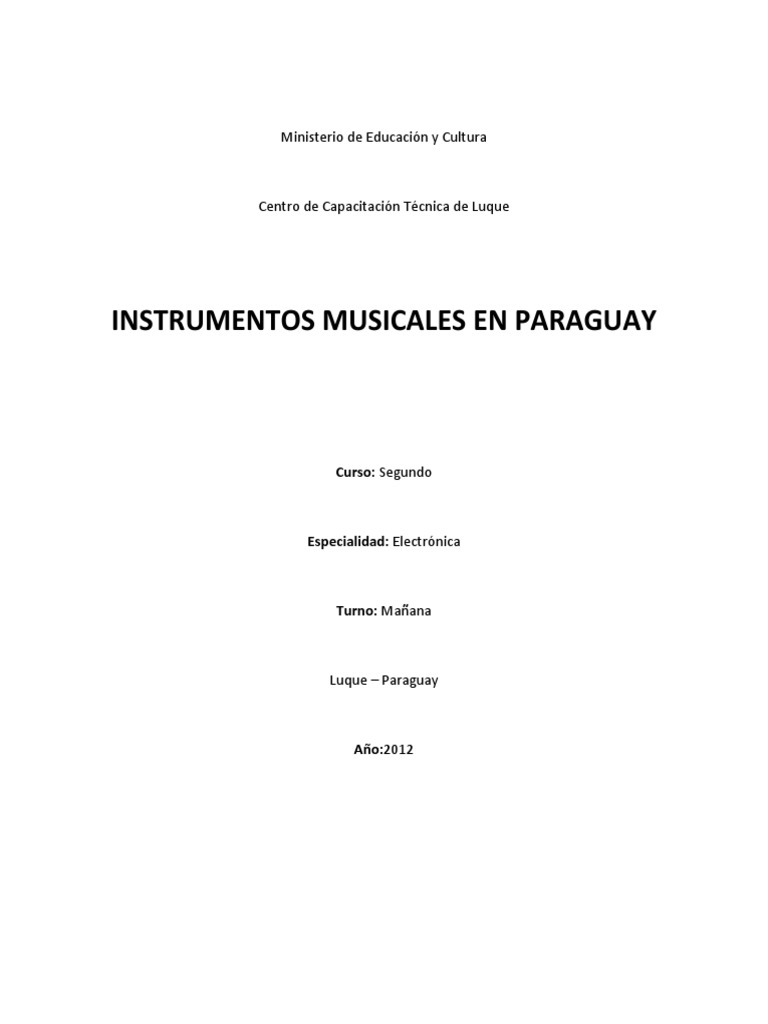 Ministerio de Educación y Cultura

Centro de Capacitación Técnica de Luque

INSTRUMENTOS MUSICALES EN PARAGUAY

Curso: Segundo

Especialidad: Electrónica

Turno: Mañana

Luque – Paraguay

Año:2012